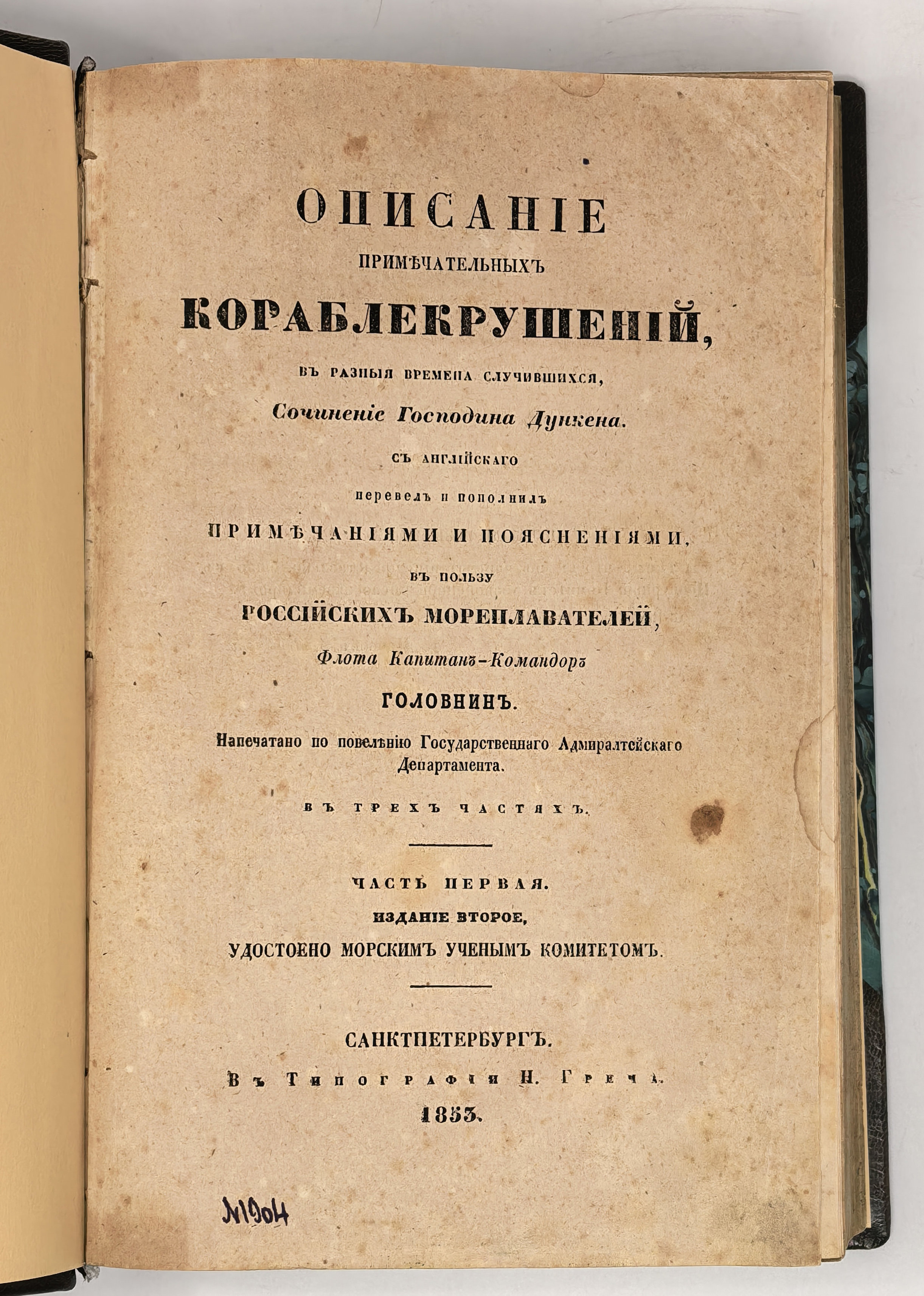 ОПИСАНІЕ
ПРИМѢЧАТЕЛЬНЫХЪ
КОРАБЛЕКРУШЕНІЙ,
ВЪ РАЗНЫЯ ВРЕМЕНА СЛУЧИВШИХСЯ,
Сочиненіе Господина Дункена.
СЪ АНГЛІЙСКАГО
перевелъ и пополнилъ
ПРИМѢЧАНІЯМИ И ПОЯСНЕНІЯМИ,
ВЪ ПОЛЬЗУ
РОССІЙСКИХЪ МОРЕПЛАВАТЕЛЕЙ,
Флота Капитанъ-Командоръ
ГОЛОВНИНЪ.
Напечатано по повелѣнію Государственнаго Адмиралтейскаго Департамента.
ВЪ ТРЕХЪ ЧАСТЯХЪ.

ЧАСТЬ ПЕРВАЯ.
ИЗДАНІЕ ВТОРОЕ,
УДОСТОЕНО МОРСКИМЪ УЧЕНЫМЪ КОМИТЕТОМЪ.

САНКТПЕТЕРБУРГЪ.
Въ Типографіи Н. Греча.
1853.

№1904